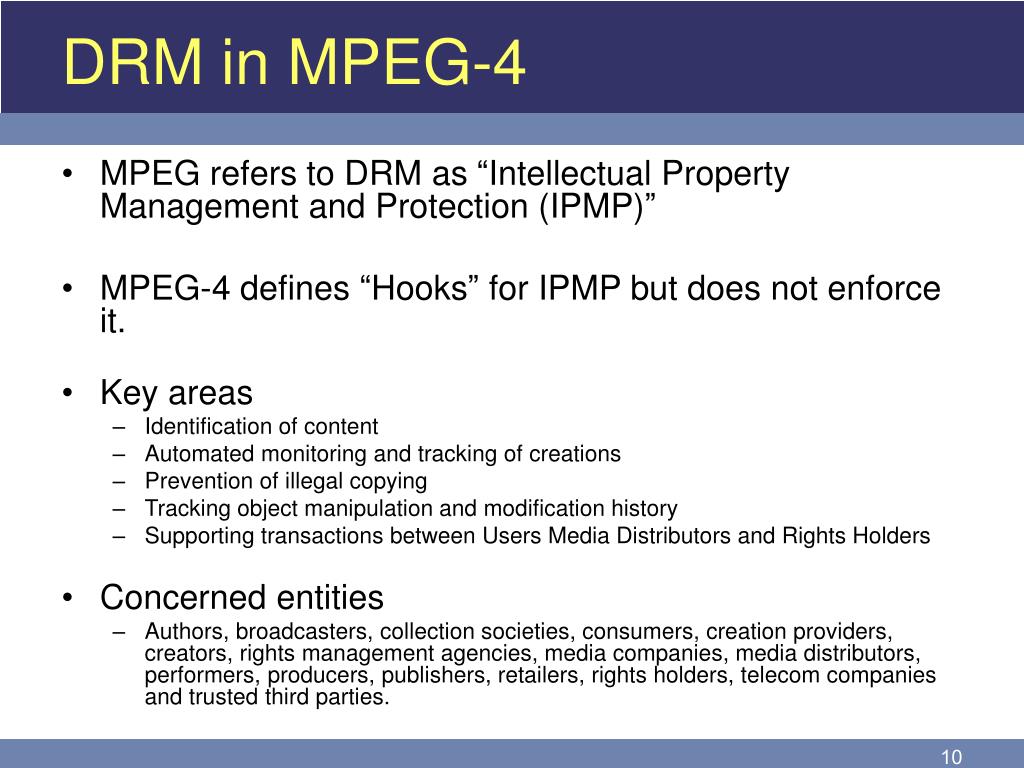 DRM in MPEG-4

• MPEG refers to DRM as “Intellectual Property Management and Protection (IPMP)”

• MPEG-4 defines “Hooks” for IPMP but does not enforce it.

• Key areas
– Identification of content
– Automated monitoring and tracking of creations
– Prevention of illegal copying
– Tracking object manipulation and modification history
– Supporting transactions between Users Media Distributors and Rights Holders

• Concerned entities
– Authors, broadcasters, collection societies, consumers, creation providers, creators, rights management agencies, media companies, media distributors, performers, producers, publishers, retailers, rights holders, telecom companies and trusted third parties.

10